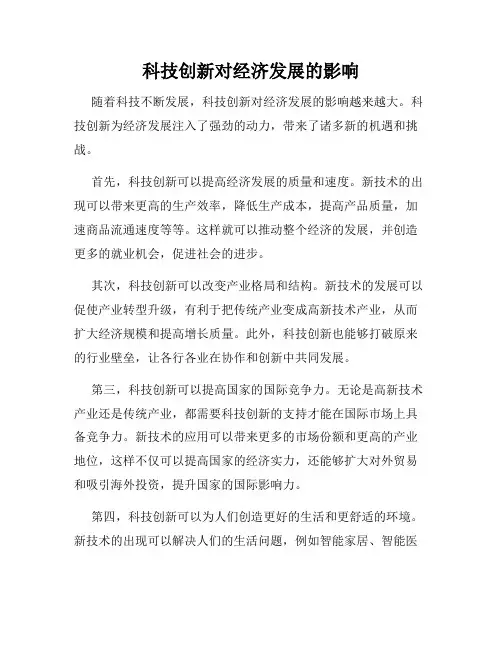 科技创新对经济发展的影响

随着科技不断发展，科技创新对经济发展的影响越来越大。科技创新为经济发展注入了强劲的动力，带来了诸多新的机遇和挑战。

首先，科技创新可以提高经济发展的质量和速度。新技术的出现可以带来更高的生产效率，降低生产成本，提高产品质量，加速商品流通速度等等。这样就可以推动整个经济的发展，并创造更多的就业机会，促进社会的进步。

其次，科技创新可以改变产业格局和结构。新技术的发展可以促使产业转型升级，有利于把传统产业变成高新技术产业，从而扩大经济规模和提高增长质量。此外，科技创新也能够打破原来的行业壁垒，让各行各业在协作和创新中共同发展。

第三，科技创新可以提高国家的国际竞争力。无论是高新技术产业还是传统产业，都需要科技创新的支持才能在国际市场上具备竞争力。新技术的应用可以带来更多的市场份额和更高的产业地位，这样不仅可以提高国家的经济实力，还能够扩大对外贸易和吸引海外投资，提升国家的国际影响力。

第四，科技创新可以为人们创造更好的生活和更舒适的环境。新技术的出现可以解决人们的生活问题，例如智能家居、智能医